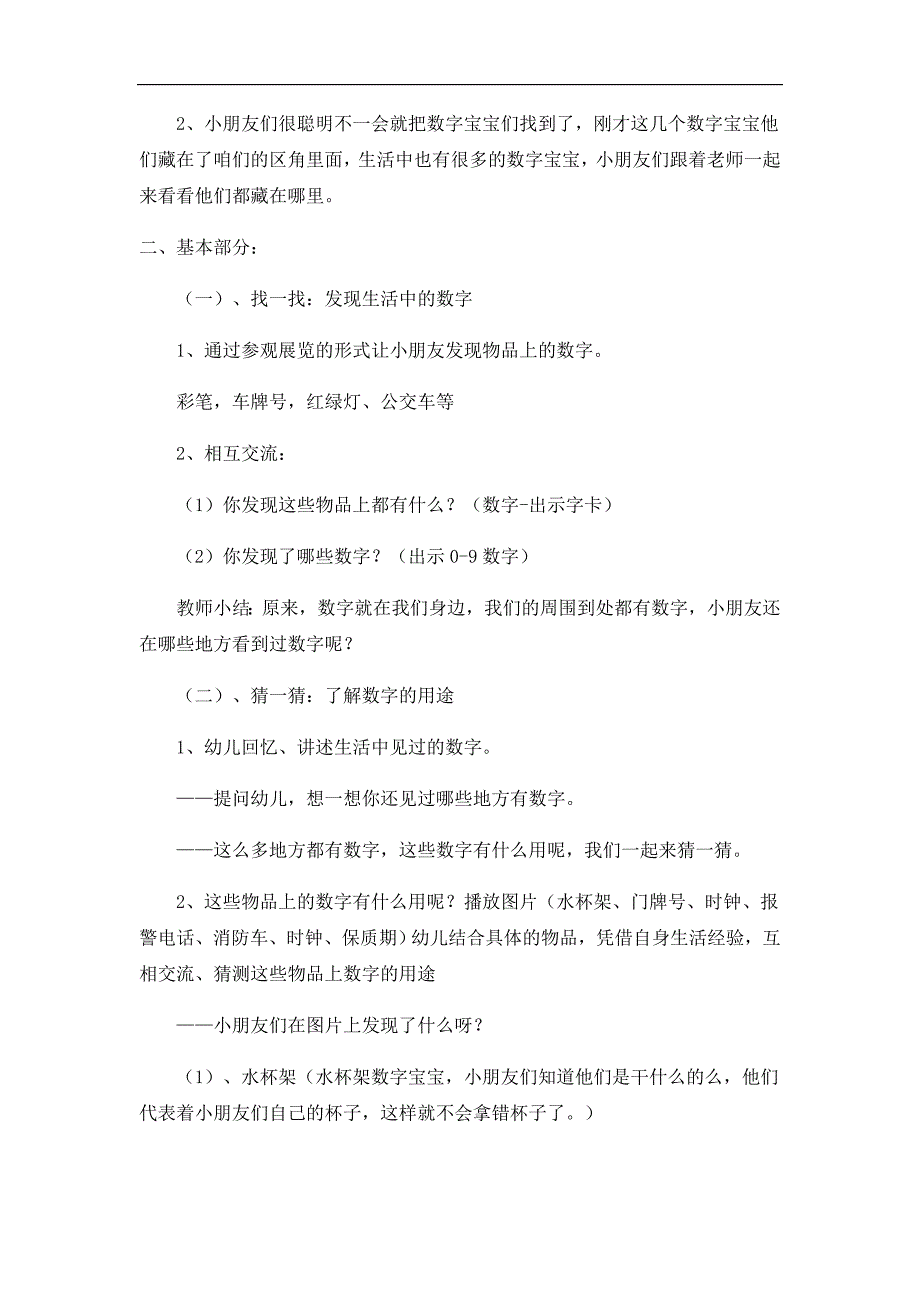 2、小朋友们很聪明不一会就把数字宝宝们找到了，刚才这几个数字宝宝他们藏在了咱们的区角里面，生活中也有很多的数字宝宝，小朋友们跟着老师一起来看看他们都藏在哪里。

二、基本部分：

（一）、找一找：发现生活中的数字

1、通过参观展览的形式让小朋友发现物品上的数字。

彩笔，车牌号，红绿灯、公交车等

2、相互交流：

（1）你发现这些物品上都有什么？（数字-出示字卡）

（2）你发现了哪些数字？（出示 0-9 数字）

教师小结：原来，数字就在我们身边，我们的周围到处都有数字，小朋友还在哪些地方看到过数字呢？

（二）、猜一猜：了解数字的用途

1、幼儿回忆、讲述生活中见过的数字。

——提问幼儿，想一想你还见过哪些地方有数字。

——这么多地方都有数字，这些数字有什么用呢，我们一起来猜一猜。

2、这些物品上的数字有什么用呢？播放图片（水杯架、门牌号、时钟、报警电话、消防车、时钟、保质期）幼儿结合具体的物品，凭借自身生活经验，互相交流、猜测这些物品上数字的用途

——小朋友们在图片上发现了什么呀？

（1）、水杯架（水杯架数字宝宝，小朋友们知道他们是干什么的么，他们代表着小朋友们自己的杯子，这样就不会拿错杯子了。）